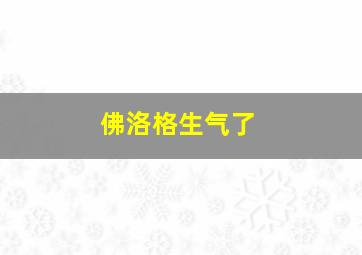 佛洛格生气了